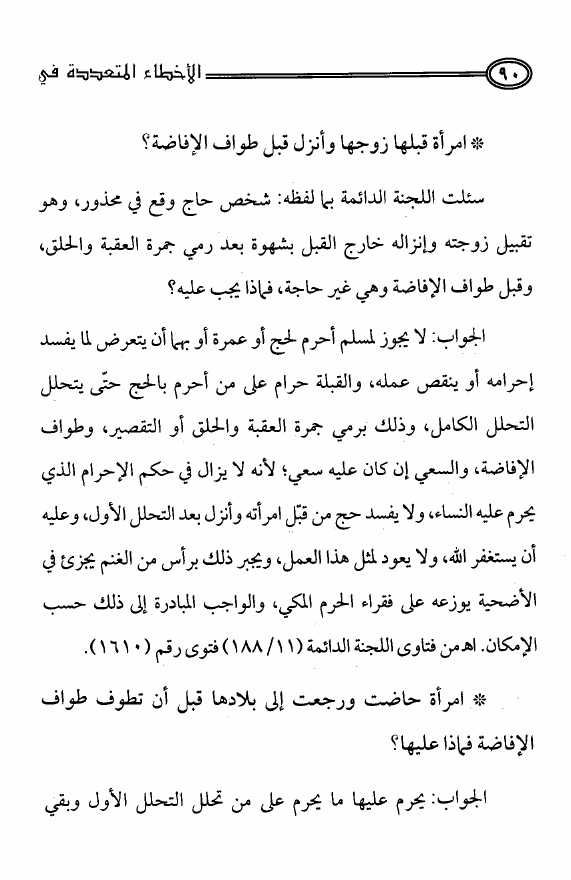 ٩٠ الأخطاء المتعددة في

* امرأة قبلها زوجها وأنزل قبل طواف الإفاضة؟

سئلت اللجنة الدائمة بما لفظه: شخص حاج وقع في محذور، وهو تقبيل زوجته وإنزاله خارج القبل بشهوة بعد رمي جمرة العقبة والحلق، وقبل طواف الإفاضة وهي غير حاجة، فماذا يجب عليه؟

الجواب: لا يجوز لمسلم أحرم لحج أو عمرة أو بهما أن يتعرض لما يفسد إحرامه أو ينقص عمله، والقبلة حرام على من أحرم بالحج حتّى يتحلل التحلل الكامل، وذلك برمي جمرة العقبة والحلق أو التقصير، وطواف الإفاضة، والسعي إن كان عليه سعي؛ لأنه لا يزال في حكم الإحرام الذي يحرم عليه النساء، ولا يفسد حج من قبّل امرأته وأنزل بعد التحلل الأول، وعليه أن يستغفر الله، ولا يعود لمثل هذا العمل، ويجبر ذلك برأس من الغنم يجزئ في الأضحية يوزعه على فقراء الحرم المكي، والواجب المبادرة إلى ذلك حسب الإمكان. اهـ من فتاوى اللجنة الدائمة (١١/ ١٨٨) فتوى رقم (١٦١٠).

* امرأة حاضت ورجعت إلى بلادها قبل أن تطوف طواف الإفاضة فماذا عليها؟

الجواب: يحرم عليها ما يحرم على من تحلل التحلل الأول وبقي